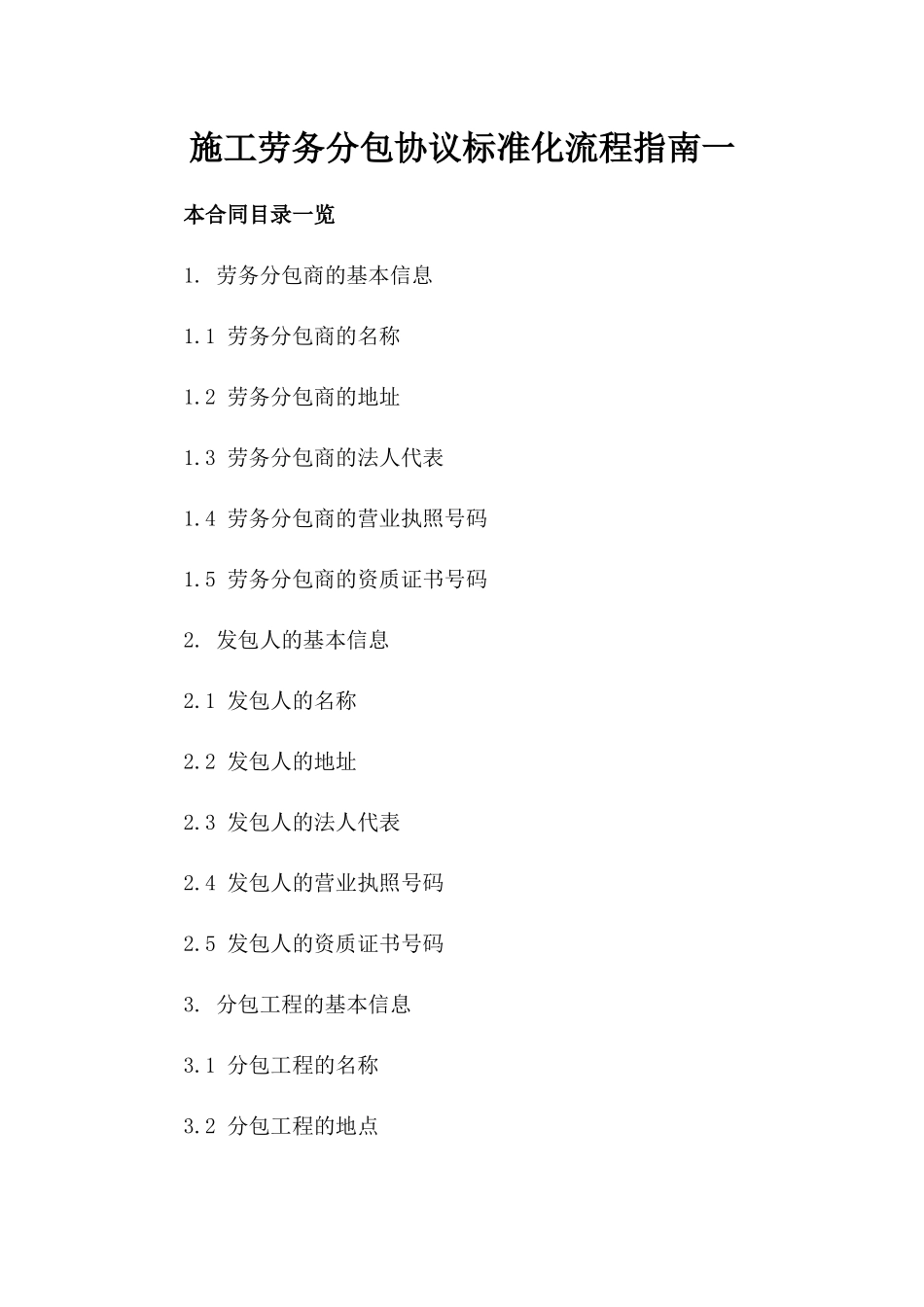 施工劳务分包协议标准化流程指南一

本合同目录一览

1. 劳务分包商的基本信息

1.1 劳务分包商的名称

1.2 劳务分包商的地址

1.3 劳务分包商的法人代表

1.4 劳务分包商的营业执照号码

1.5 劳务分包商的资质证书号码

2. 发包人的基本信息

2.1 发包人的名称

2.2 发包人的地址

2.3 发包人的法人代表

2.4 发包人的营业执照号码

2.5 发包人的资质证书号码

3. 分包工程的基本信息

3.1 分包工程的名称

3.2 分包工程的地点